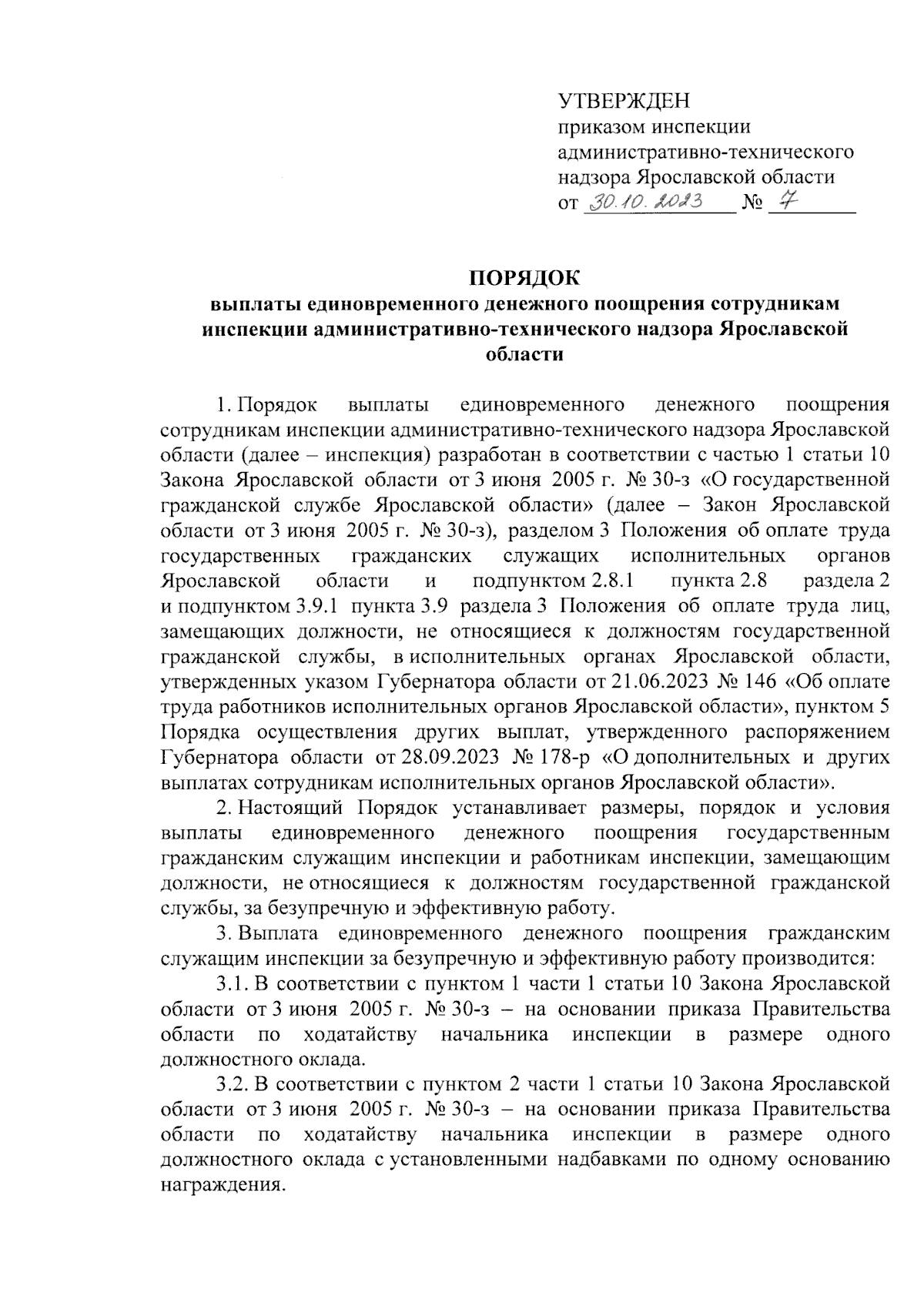 УТВЕРЖДЕН
приказом инспекции административно-технического надзора Ярославской области
от 30.10.2023 № 7

ПОРЯДОК
выплаты единовременного денежного поощрения сотрудникам инспекции административно-технического надзора Ярославской области

1. Порядок выплаты единовременного денежного поощрения сотрудникам инспекции административно-технического надзора Ярославской области (далее – инспекция) разработан в соответствии с частью 1 статьи 10 Закона Ярославской области от 3 июня 2005 г. № 30-з «О государственной гражданской службе Ярославской области» (далее – Закон Ярославской области от 3 июня 2005 г. № 30-з), разделом 3 Положения об оплате труда государственных гражданских служащих исполнительных органов Ярославской области и подпунктом 2.8.1 пункта 2.8 раздела 2 и подпунктом 3.9.1 пункта 3.9 раздела 3 Положения об оплате труда лиц, замещающих должности, не относящиеся к должностям государственной гражданской службы, в исполнительных органах Ярославской области, утвержденных указом Губернатора области от 21.06.2023 № 146 «Об оплате труда работников исполнительных органов Ярославской области», пунктом 5 Порядка осуществления других выплат, утвержденного распоряжением Губернатора области от 28.09.2023 № 178-р «О дополнительных и других выплатах сотрудникам исполнительных органов Ярославской области».

2. Настоящий Порядок устанавливает размеры, порядок и условия выплаты единовременного денежного поощрения государственным гражданским служащим инспекции и работникам инспекции, замещающим должности, не относящиеся к должностям государственной гражданской службы, за безупречную и эффективную работу.

3. Выплата единовременного денежного поощрения гражданским служащим инспекции за безупречную и эффективную работу производится:

3.1. В соответствии с пунктом 1 части 1 статьи 10 Закона Ярославской области от 3 июня 2005 г. № 30-з – на основании приказа Правительства области по ходатайству начальника инспекции в размере одного должностного оклада.

3.2. В соответствии с пунктом 2 части 1 статьи 10 Закона Ярославской области от 3 июня 2005 г. № 30-з – на основании приказа Правительства области по ходатайству начальника инспекции в размере одного должностного оклада с установленными надбавками по одному основанию награждения.